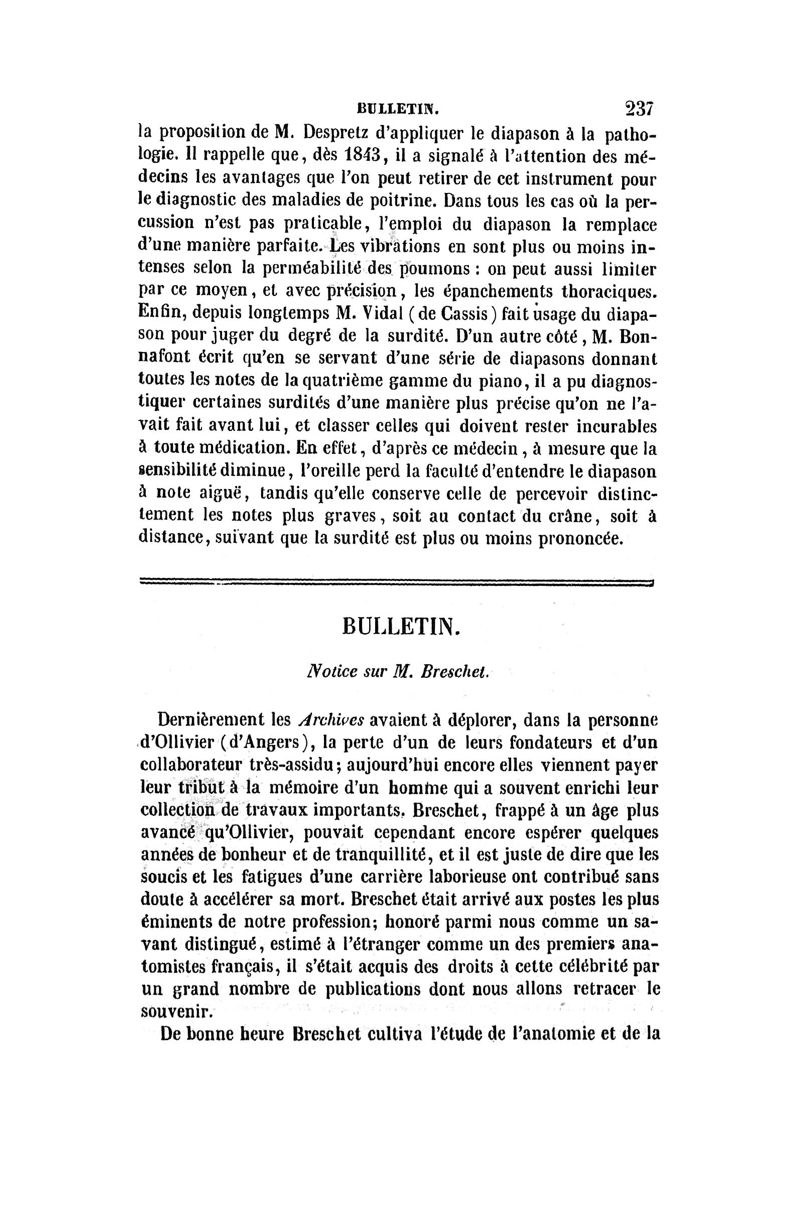 BULLETIN. 237

la proposition de M. Despretz d'appliquer le diapason à la pathologie. Il rappelle que, dès 1843, il a signalé à l'attention des médecins les avantages que l'on peut retirer de cet instrument pour le diagnostic des maladies de poitrine. Dans tous les cas où la percussion n'est pas praticable, l'emploi du diapason la remplace d'une manière parfaite. Les vibrations en sont plus ou moins intenses selon la perméabilité des poumons : on peut aussi limiter par ce moyen, et avec précision, les épanchements thoraciques. Enfin, depuis longtemps M. Vidal (de Cassis) fait usage du diapason pour juger du degré de la surdité. D'un autre côté, M. Bonnafont écrit qu'en se servant d'une série de diapasons donnant toutes les notes de la quatrième gamme du piano, il a pu diagnostiquer certaines surdités d'une manière plus précise qu'on ne l'avait fait avant lui, et classer celles qui doivent rester incurables à toute médication. En effet, d'après ce médecin, à mesure que la sensibilité diminue, l'oreille perd la faculté d'entendre le diapason à note aiguë, tandis qu'elle conserve celle de percevoir distinctement les notes plus graves, soit au contact du crâne, soit à distance, suivant que la surdité est plus ou moins prononcée.

BULLETIN.

Notice sur M. Breschet.

Dernièrement les Archives avaient à déplorer, dans la personne d'Ollivier (d'Angers), la perte d'un de leurs fondateurs et d'un collaborateur très-assidu; aujourd'hui encore elles viennent payer leur tribut à la mémoire d'un homme qui a souvent enrichi leur collection de travaux importants. Breschet, frappé à un âge plus avancé qu'Ollivier, pouvait cependant encore espérer quelques années de bonheur et de tranquillité, et il est juste de dire que les soucis et les fatigues d'une carrière laborieuse ont contribué sans doute à accélérer sa mort. Breschet était arrivé aux postes les plus éminents de notre profession; honoré parmi nous comme un savant distingué, estimé à l'étranger comme un des premiers anatomistes français, il s'était acquis des droits à cette célébrité par un grand nombre de publications dont nous allons retracer le souvenir.

De bonne heure Breschet cultiva l'étude de l'anatomie et de la